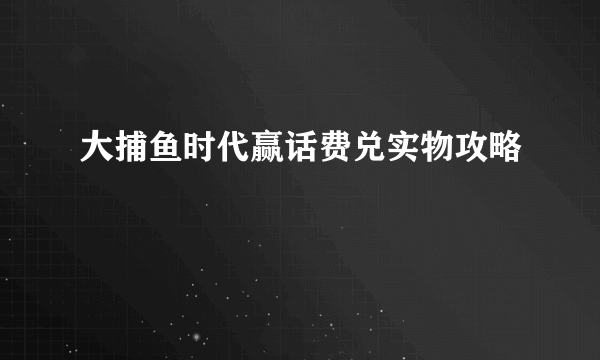 大捕鱼时代赢话费兑实物攻略